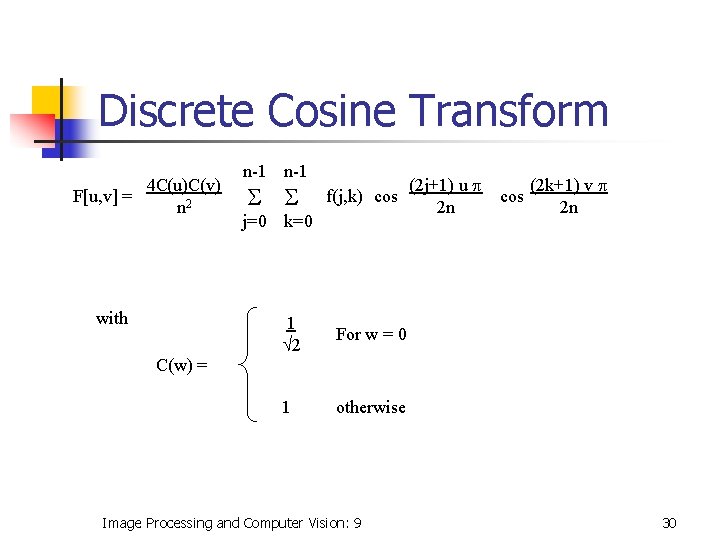 Discrete Cosine Transform

$F[u,v] = \frac{4C(u)C(v)}{n^2} \sum_{j=0}^{n-1} \sum_{k=0}^{n-1} f(j,k) \cos \frac{(2j+1) u \pi}{2n} \cos \frac{(2k+1) v \pi}{2n}$

with

$C(w) = \begin{cases} \frac{1}{\sqrt{2}} & \text{For } w = 0 \\ 1 & \text{otherwise} \end{cases}$

Image Processing and Computer Vision: 9

30